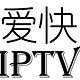 爱快
IPTV